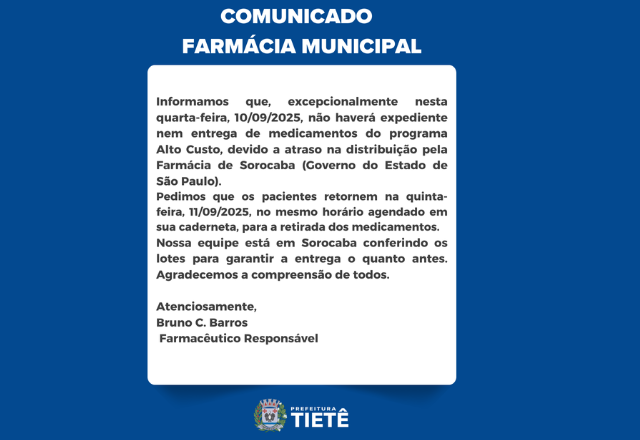 COMUNICADO
FARMÁCIA MUNICIPAL

Informamos que, excepcionalmente nesta quarta-feira, 10/09/2025, não haverá expediente nem entrega de medicamentos do programa Alto Custo, devido a atraso na distribuição pela Farmácia de Sorocaba (Governo do Estado de São Paulo).
Pedimos que os pacientes retornem na quinta-feira, 11/09/2025, no mesmo horário agendado em sua caderneta, para a retirada dos medicamentos.
Nossa equipe está em Sorocaba conferindo os lotes para garantir a entrega o quanto antes.
Agradecemos a compreensão de todos.

Atenciosamente,
Bruno C. Barros
Farmacêutico Responsável

PREFEITURA
TIETÊ